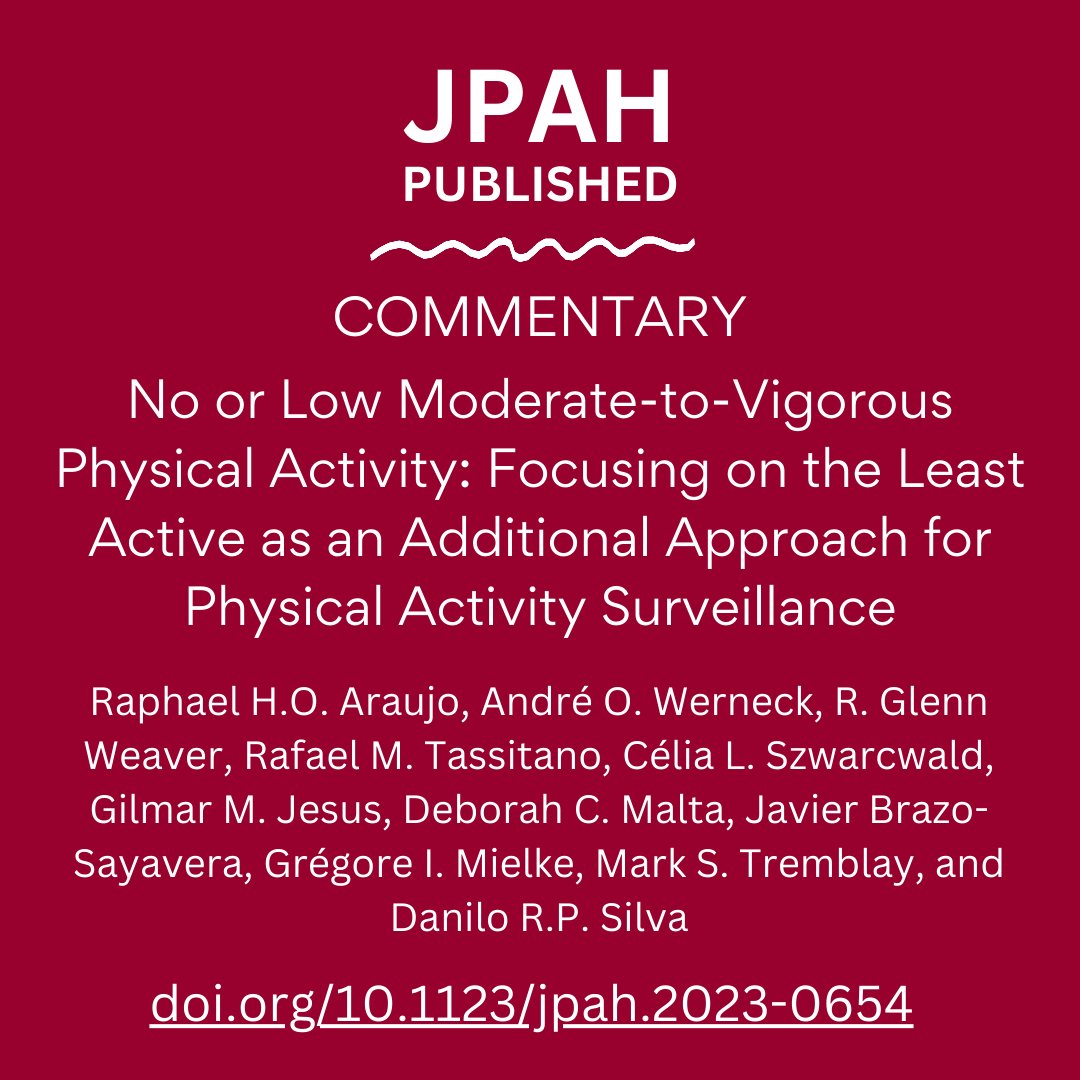 JPAH
PUBLISHED

COMMENTARY

No or Low Moderate-to-Vigorous Physical Activity: Focusing on the Least Active as an Additional Approach for Physical Activity Surveillance

Raphael H.O. Araujo, André O. Werneck, R. Glenn Weaver, Rafael M. Tassitano, Célia L. Szwarcwald, Gilmar M. Jesus, Deborah C. Malta, Javier Brazo-Sayavera, Grégore I. Mielke, Mark S. Tremblay, and Danilo R.P. Silva

doi.org/10.1123/jpah.2023-0654